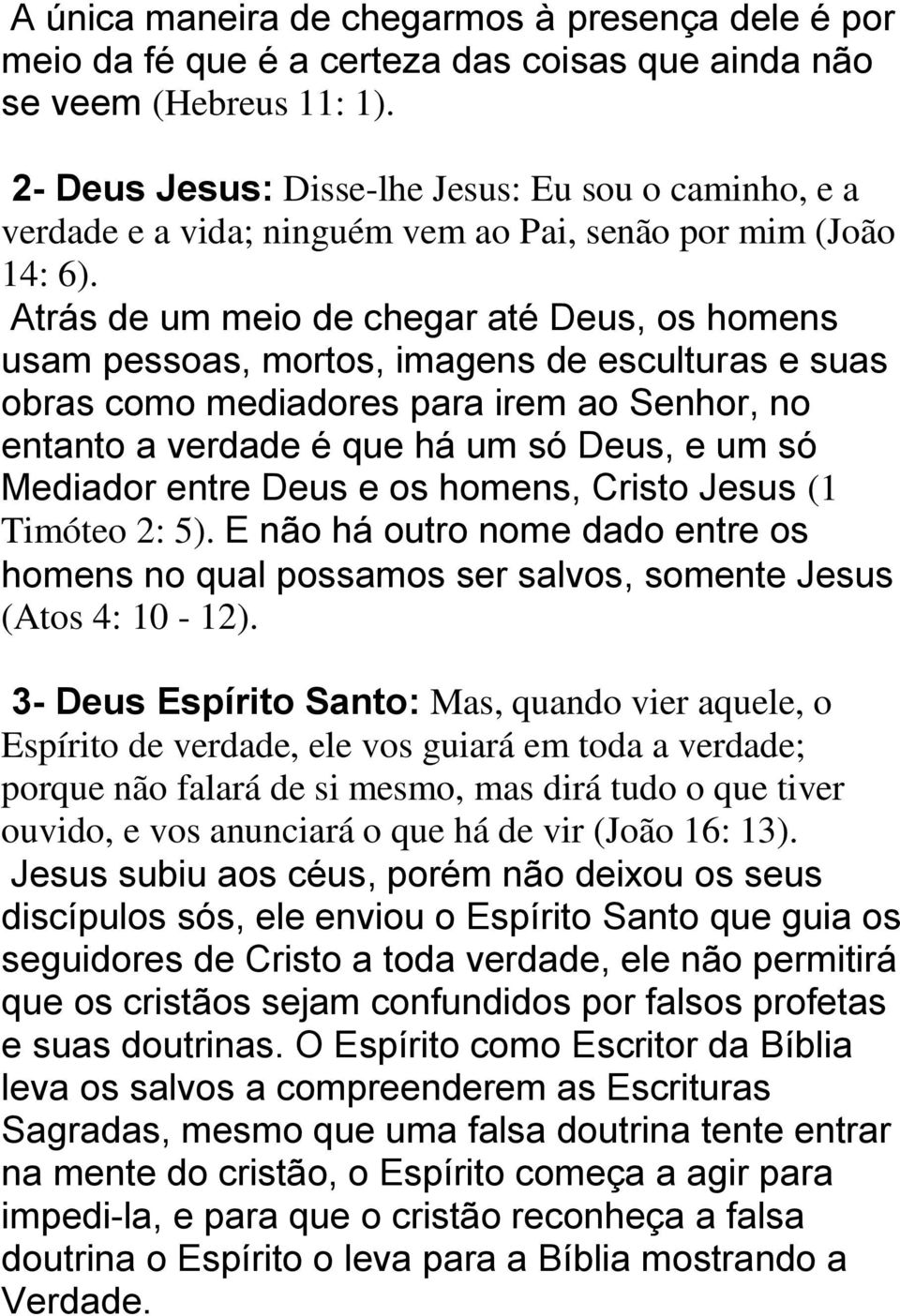 A única maneira de chegarmos à presença dele é por meio da fé que é a certeza das coisas que ainda não se veem (Hebreus 11: 1).

2- Deus Jesus: Disse-lhe Jesus: Eu sou o caminho, e a verdade e a vida; ninguém vem ao Pai, senão por mim (João 14: 6).
Atrás de um meio de chegar até Deus, os homens usam pessoas, mortos, imagens de esculturas e suas obras como mediadores para irem ao Senhor, no entanto a verdade é que há um só Deus, e um só Mediador entre Deus e os homens, Cristo Jesus (1 Timóteo 2: 5). E não há outro nome dado entre os homens no qual possamos ser salvos, somente Jesus (Atos 4: 10 - 12).

3- Deus Espírito Santo: Mas, quando vier aquele, o Espírito de verdade, ele vos guiará em toda a verdade; porque não falará de si mesmo, mas dirá tudo o que tiver ouvido, e vos anunciará o que há de vir (João 16: 13).
Jesus subiu aos céus, porém não deixou os seus discípulos sós, ele enviou o Espírito Santo que guia os seguidores de Cristo a toda verdade, ele não permitirá que os cristãos sejam confundidos por falsos profetas e suas doutrinas. O Espírito como Escritor da Bíblia leva os salvos a compreenderem as Escrituras Sagradas, mesmo que uma falsa doutrina tente entrar na mente do cristão, o Espírito começa a agir para impedi-la, e para que o cristão reconheça a falsa doutrina o Espírito o leva para a Bíblia mostrando a Verdade.